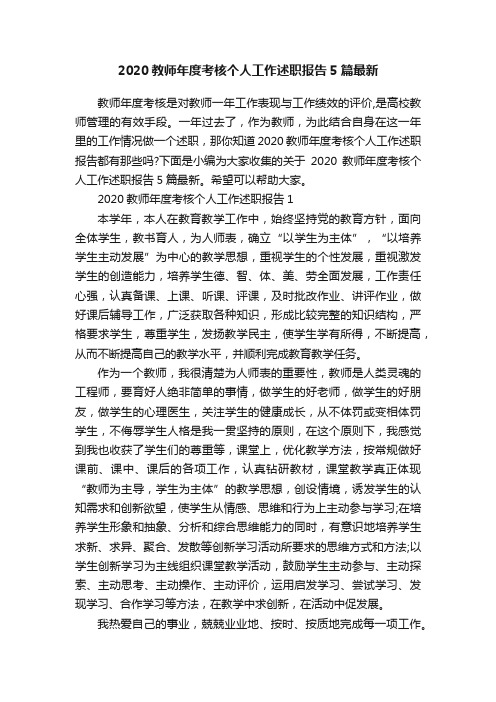 2020 教师年度考核个人工作述职报告 5 篇最新

教师年度考核是对教师一年工作表现与工作绩效的评价,是高校教师管理的有效手段。一年过去了，作为教师，为此结合自身在这一年里的工作情况做一个述职，那你知道 2020 教师年度考核个人工作述职报告都有那些吗?下面是小编为大家收集的关于 2020 教师年度考核个人工作述职报告 5 篇最新。希望可以帮助大家。

2020 教师年度考核个人工作述职报告 1

本学年，本人在教育教学工作中，始终坚持党的教育方针，面向全体学生，教书育人，为人师表，确立“以学生为主体”，“以培养学生主动发展”为中心的教学思想，重视学生的个性发展，重视激发学生的创造能力，培养学生德、智、体、美、劳全面发展，工作责任心强，认真备课、上课、听课、评课，及时批改作业、讲评作业，做好课后辅导工作，广泛获取各种知识，形成比较完整的知识结构，严格要求学生，尊重学生，发扬教学民主，使学生学有所得，不断提高，从而不断提高自己的教学水平，并顺利完成教育教学任务。

作为一个教师，我很清楚为人师表的重要性，教师是人类灵魂的工程师，要育好人绝非简单的事情，做学生的好老师，做学生的好朋友，做学生的心理医生，关注学生的健康成长，从不体罚或变相体罚学生，不侮辱学生人格是我一贯坚持的原则，在这个原则下，我感觉到我也收获了学生们的尊重等，课堂上，优化教学方法，按常规做好课前、课中、课后的各项工作，认真钻研教材，课堂教学真正体现“教师为主导，学生为主体”的教学思想，创设情境，诱发学生的认知需求和创新欲望，使学生从情感、思维和行为上主动参与学习;在培养学生形象和抽象、分析和综合思维能力的同时，有意识地培养学生求新、求异、聚合、发散等创新学习活动所要求的思维方式和方法;以学生创新学习为主线组织课堂教学活动，鼓励学生主动参与、主动探索、主动思考、主动操作、主动评价，运用启发学习、尝试学习、发现学习、合作学习等方法，在教学中求创新，在活动中促发展。

我热爱自己的事业，兢兢业业地、按时、按质地完成每一项工作。